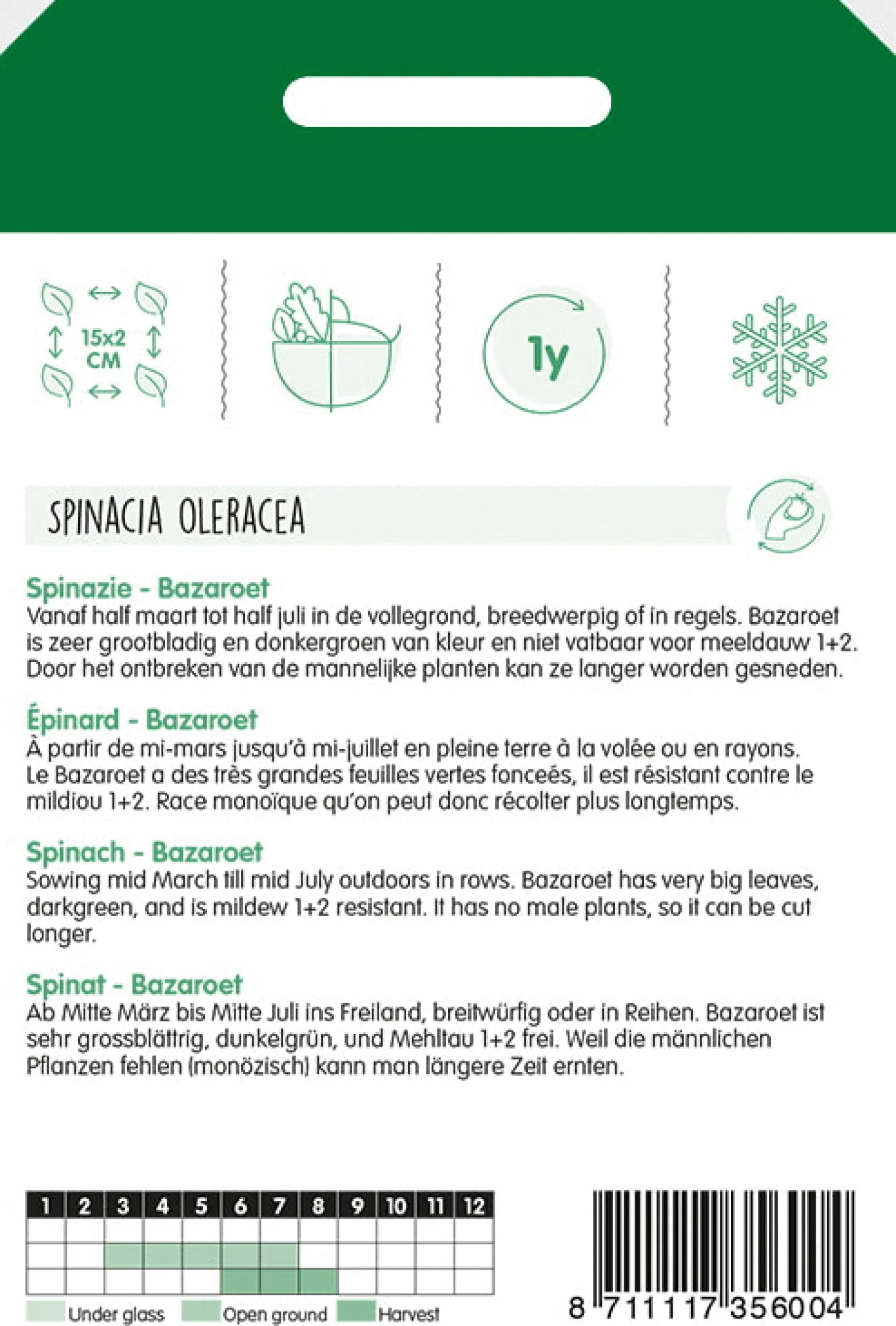 15x2 CM

1y

SPINACIA OLERACEA

Spinazie - Bazaroet
Vanaf half maart tot half juli in de vollegrond, breedwerpig of in regels. Bazaroet is zeer grootbladig en donkergroen van kleur en niet vatbaar voor meeldauw 1+2. Door het ontbreken van de mannelijke planten kan ze langer worden gesneden.

Épinard - Bazaroet
À partir de mi-mars jusqu'à mi-juillet en pleine terre à la volée ou en rayons. Le Bazaroet a des très grandes feuilles vertes fonceés, il est résistant contre le mildiou 1+2. Race monoïque qu'on peut donc récolter plus longtemps.

Spinach - Bazaroet
Sowing mid March till mid July outdoors in rows. Bazaroet has very big leaves, darkgreen, and is mildew 1+2 resistant. It has no male plants, so it can be cut longer.

Spinat - Bazaroet
Ab Mitte März bis Mitte Juli ins Freiland, breitwürfig oder in Reihen. Bazaroet ist sehr grossblättrig, dunkelgrün, und Mehltau 1+2 frei. Weil die männlichen Pflanzen fehlen (monözisch) kann man längere Zeit ernten.

| 1 | 2 | 3 | 4 | 5 | 6 | 7 | 8 | 9 | 10 | 11 | 12 |
|---|---|---|---|---|---|---|---|---|---|---|---|
| | | | | | | | | | | | |
| | | | | | | | | | | | |
| | | | | | | | | | | | |

Under glass Open ground Harvest

8 711117 356004